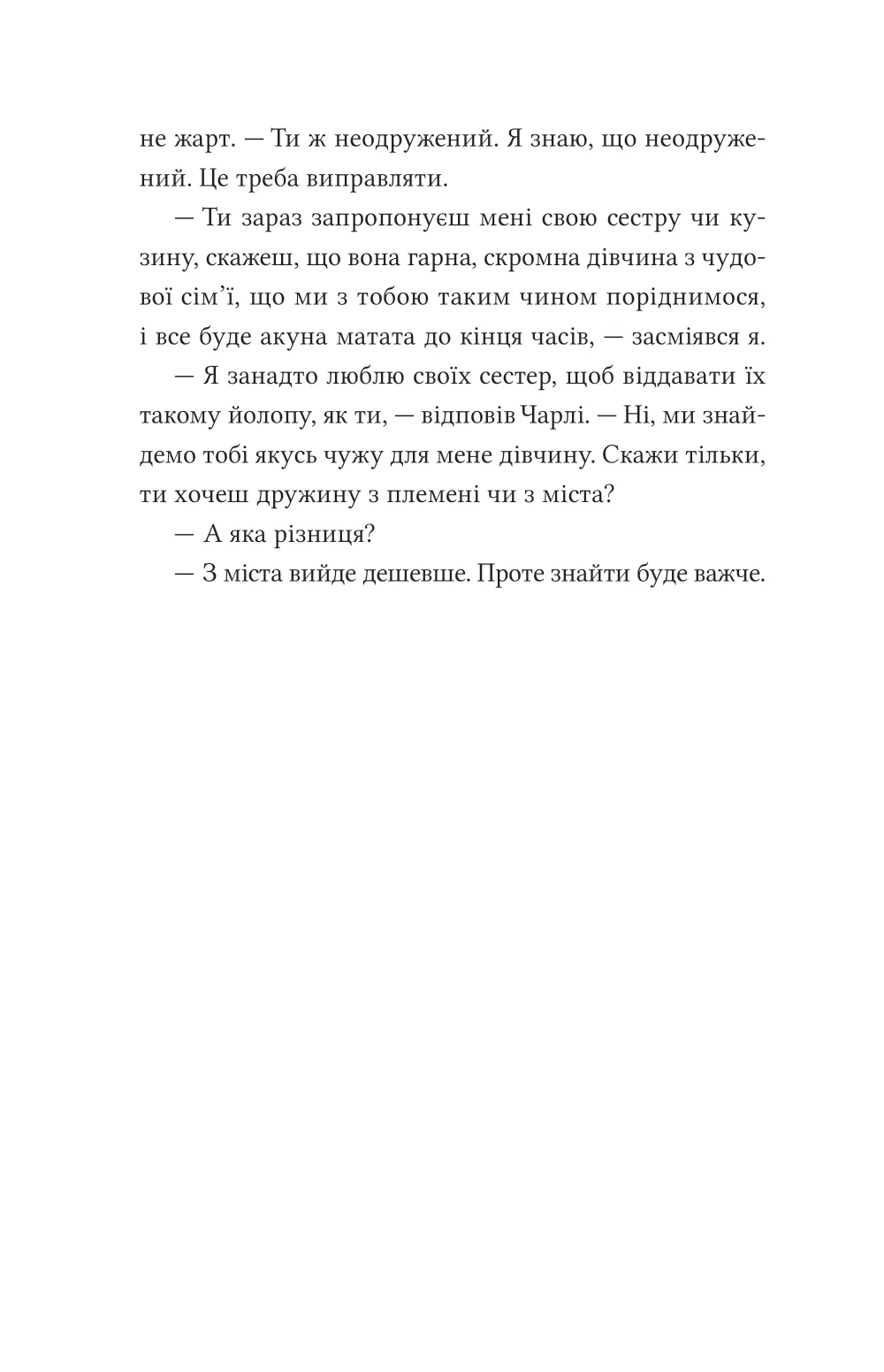 не жарт. — Ти ж неодружений. Я знаю, що неодружений. Це треба виправляти.

— Ти зараз запропонуєш мені свою сестру чи кузину, скажеш, що вона гарна, скромна дівчина з чудової сім’ї, що ми з тобою таким чином поріднимося, і все буде акуна матата до кінця часів, — засміявся я.

— Я занадто люблю своїх сестер, щоб віддавати їх такому йолопу, як ти, — відповів Чарлі. — Ні, ми знайдемо тобі якусь чужу для мене дівчину. Скажи тільки, ти хочеш дружину з племені чи з міста?

— А яка різниця?

— З міста вийде дешевше. Проте знайти буде важче.